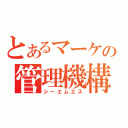 とあるマーケの
管理機構
シーエムエス